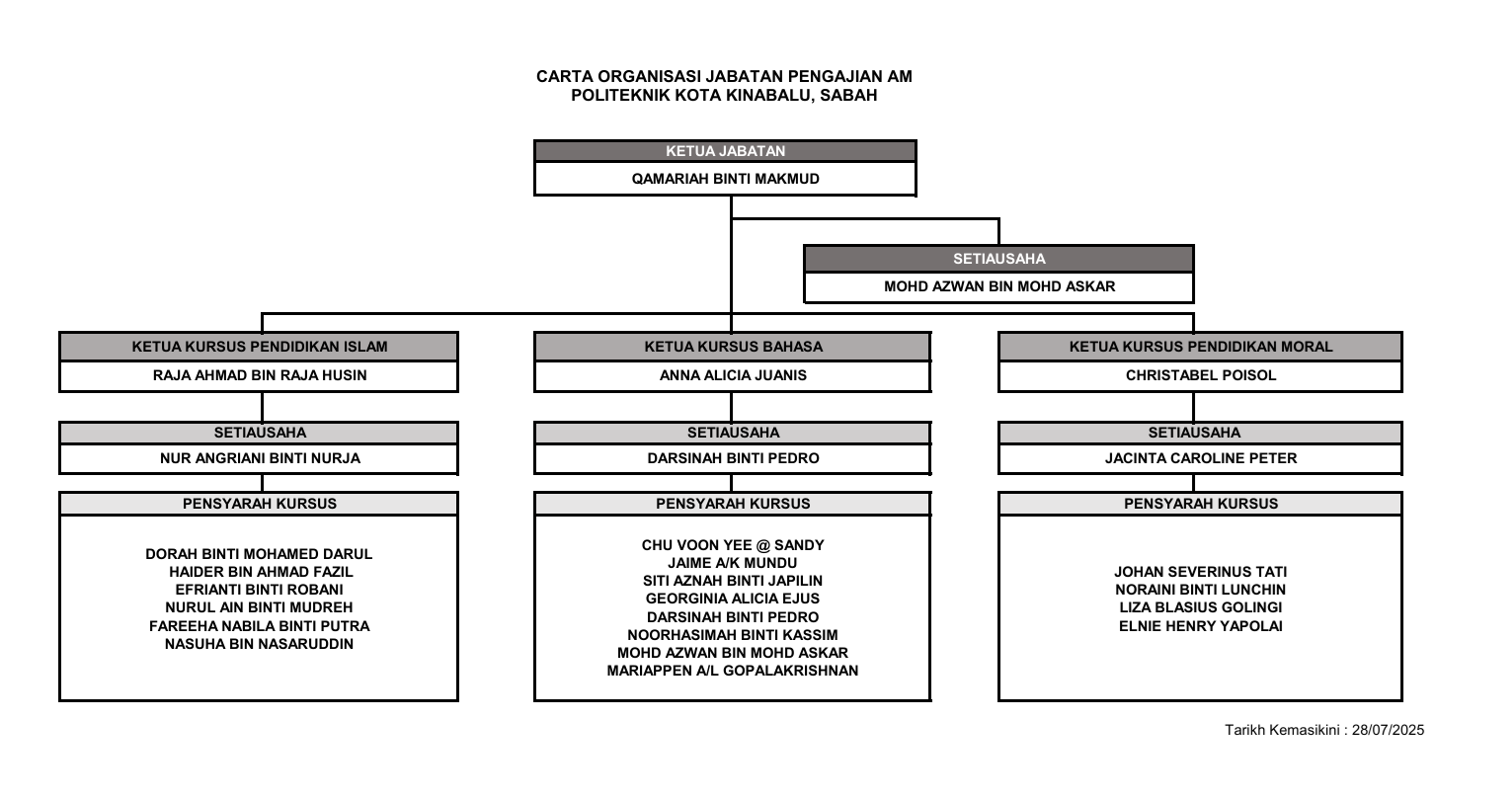 CARTA ORGANISASI JABATAN PENGAJIAN AM
POLITEKNIK KOTA KINABALU, SABAH

KETUA JABATAN
QAMARIAH BINTI MAKMUD

SETIAUSAHA
MOHD AZWAN BIN MOHD ASKAR

KETUA KURSUS PENDIDIKAN ISLAM
RAJA AHMAD BIN RAJA HUSIN

SETIAUSAHA
NUR ANGRIANI BINTI NURJA

PENSYARAH KURSUS
DORAH BINTI MOHAMED DARUL
HAIDER BIN AHMAD FAZIL
EFRIANTI BINTI ROBANI
NURUL AIN BINTI MUDREH
FAREEHA NABILA BINTI PUTRA
NASUHA BIN NASARUDDIN

KETUA KURSUS BAHASA
ANNA ALICIA JUANIS

SETIAUSAHA
DARSINAH BINTI PEDRO

PENSYARAH KURSUS
CHU VOON YEE @ SANDY
JAIME A/K MUNDU
SITI AZNAH BINTI JAPILIN
GEORGINIA ALICIA EJUS
DARSINAH BINTI PEDRO
NOORHASIMAH BINTI KASSIM
MOHD AZWAN BIN MOHD ASKAR
MARIAPPEN A/L GOPALAKRISHNAN

KETUA KURSUS PENDIDIKAN MORAL
CHRISTABEL POISOL

SETIAUSAHA
JACINTA CAROLINE PETER

PENSYARAH KURSUS
JOHAN SEVERINUS TATI
NORAINI BINTI LUNCHIN
LIZA BLASIUS GOLINGI
ELNIE HENRY YAPOLAI

Tarikh Kemasikini : 28/07/2025